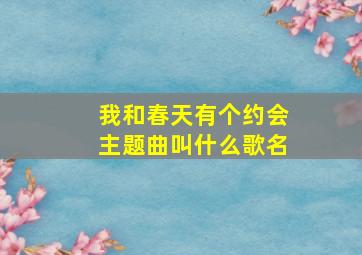 我和春天有个约会
主题曲叫什么歌名